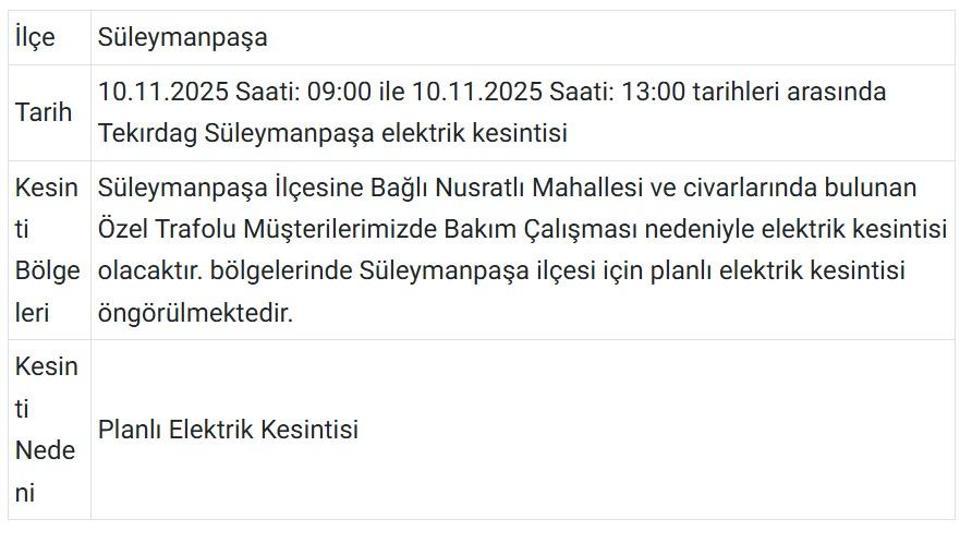 | İlçe | Süleymanpaşa |
|---|---|
| Tarih | 10.11.2025 Saati: 09:00 ile 10.11.2025 Saati: 13:00 tarihleri arasında Tekirdag Süleymanpaşa elektrik kesintisi |
| Kesinti Bölgeleri | Süleymanpaşa İlçesine Bağlı Nusratlı Mahallesi ve civarlarında bulunan Özel Trafolu Müşterilerimizde Bakım Çalışması nedeniyle elektrik kesintisi olacaktır. bölgelerinde Süleymanpaşa ilçesi için planlı elektrik kesintisi öngörülmektedir. |
| Kesinti Nedeni | Planlı Elektrik Kesintisi |